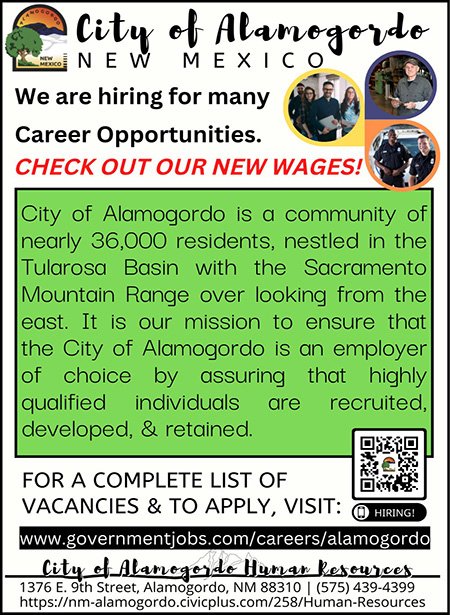 ALAMOGORDO
NEW MEXICO

City of Alamogordo
NEW MEXICO

We are hiring for many Career Opportunities.

CHECK OUT OUR NEW WAGES!

City of Alamogordo is a community of nearly 36,000 residents, nestled in the Tularosa Basin with the Sacramento Mountain Range over looking from the east. It is our mission to ensure that the City of Alamogordo is an employer of choice by assuring that highly qualified individuals are recruited, developed, & retained.

FOR A COMPLETE LIST OF VACANCIES & TO APPLY, VISIT:

HIRING!

www.governmentjobs.com/careers/alamogordo

City of Alamogordo Human Resources

1376 E. 9th Street, Alamogordo, NM 88310 | (575) 439-4399
https://nm-alamogordo.civicplus.com/258/Human-Resources